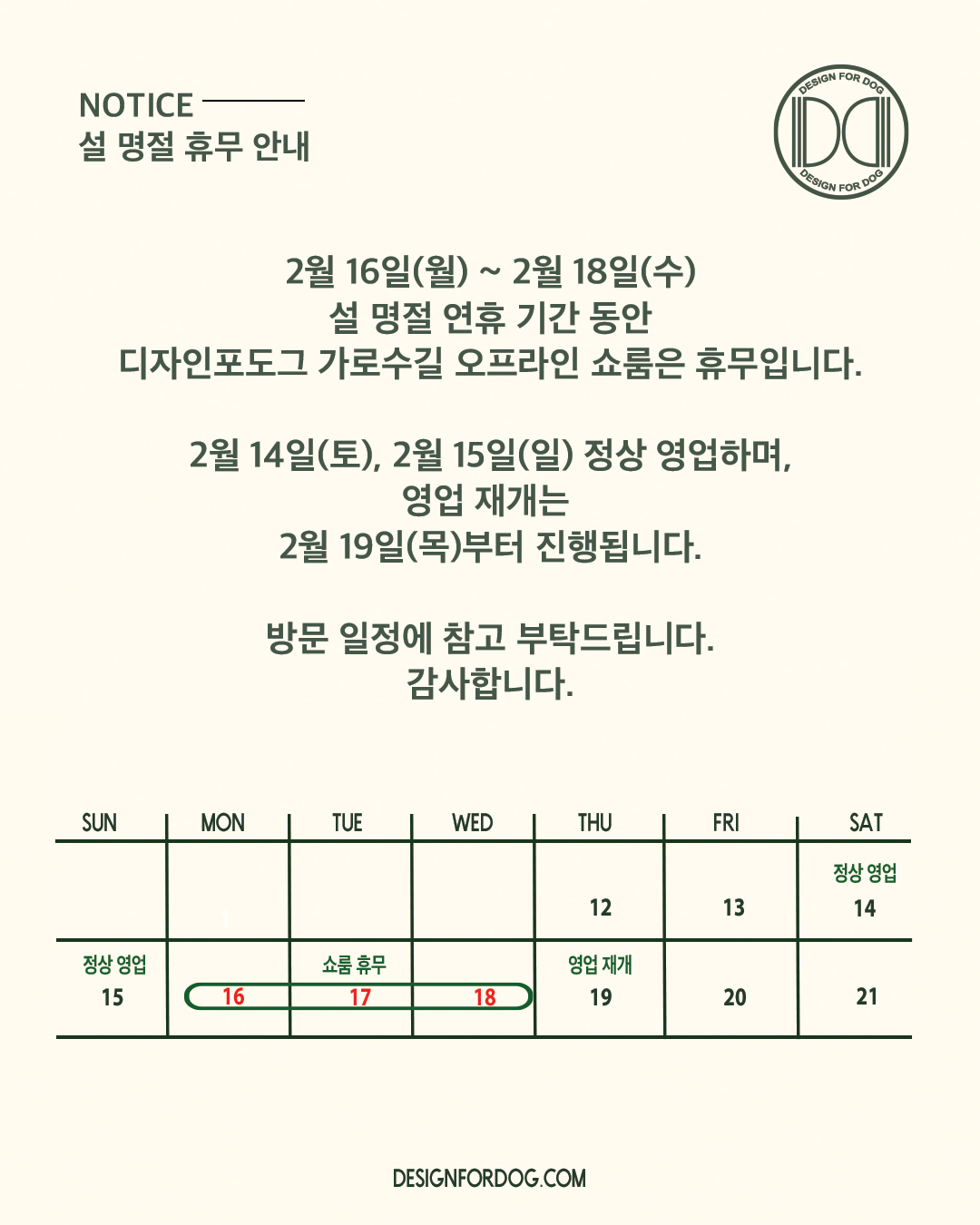 NOTICE
설 명절 휴무 안내

DESIGN FOR DOG
DESIGN FOR DOG

2월 16일(월) ~ 2월 18일(수)
설 명절 연휴 기간 동안
디자인포도그 가로수길 오프라인 쇼룸은 휴무입니다.

2월 14일(토), 2월 15일(일) 정상 영업하며,
영업 재개는
2월 19일(목)부터 진행됩니다.

방문 일정에 참고 부탁드립니다.
감사합니다.

| SUN | MON | TUE | WED | THU | FRI | SAT |
|---|---|---|---|---|---|---|
| | | | | 12 | 13 | 정상 영업 14 |
| 정상 영업 15 | 16 | 쇼룸 휴무 17 | 18 | 영업 재개 19 | 20 | 21 |

DESIGNFORDOG.COM